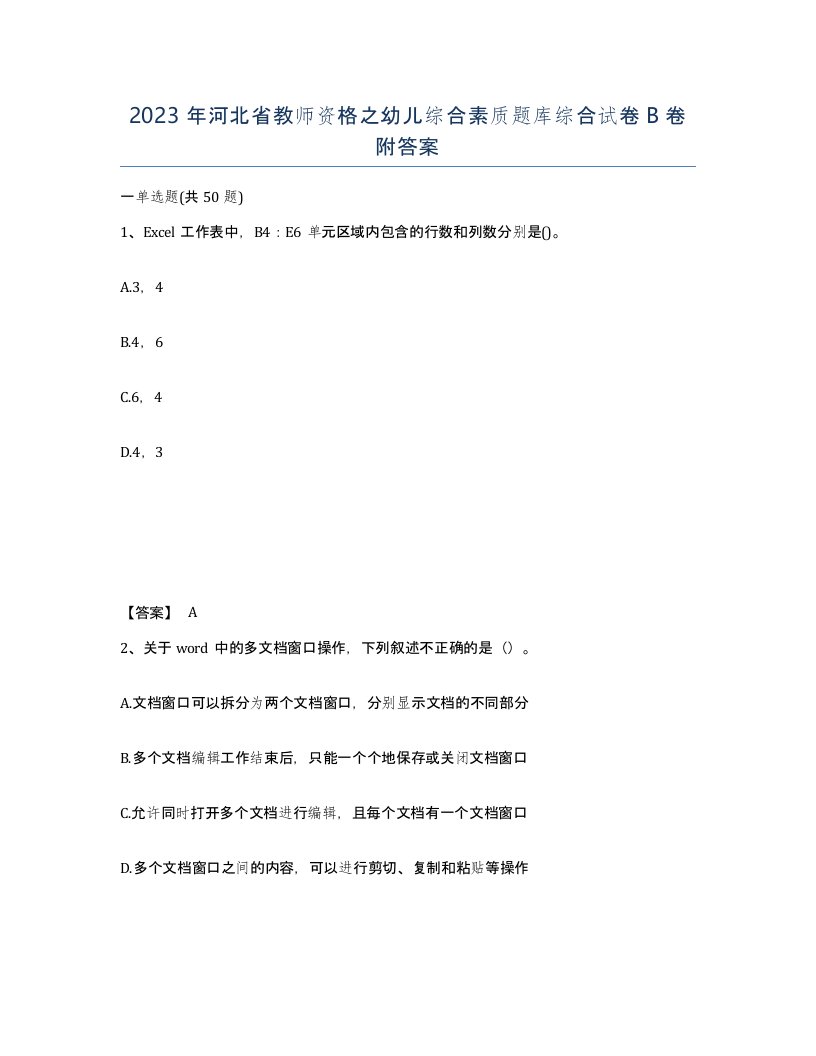 2023 年河北省教师资格之幼儿综合素质题库综合试卷 B 卷附答案

一单选题(共 50 题)

1、Excel 工作表中，B4：E6 单元区域内包含的行数和列数分别是()。

A.3，4

B.4，6

C.6，4

D.4，3

【答案】 A

2、关于 word 中的多文档窗口操作，下列叙述不正确的是（）。

A.文档窗口可以拆分为两个文档窗口，分别显示文档的不同部分

B.多个文档编辑工作结束后，只能一个个地保存或关闭文档窗口

C.允许同时打开多个文档进行编辑，且每个文档有一个文档窗口

D.多个文档窗口之间的内容，可以进行剪切、复制和粘贴等操作